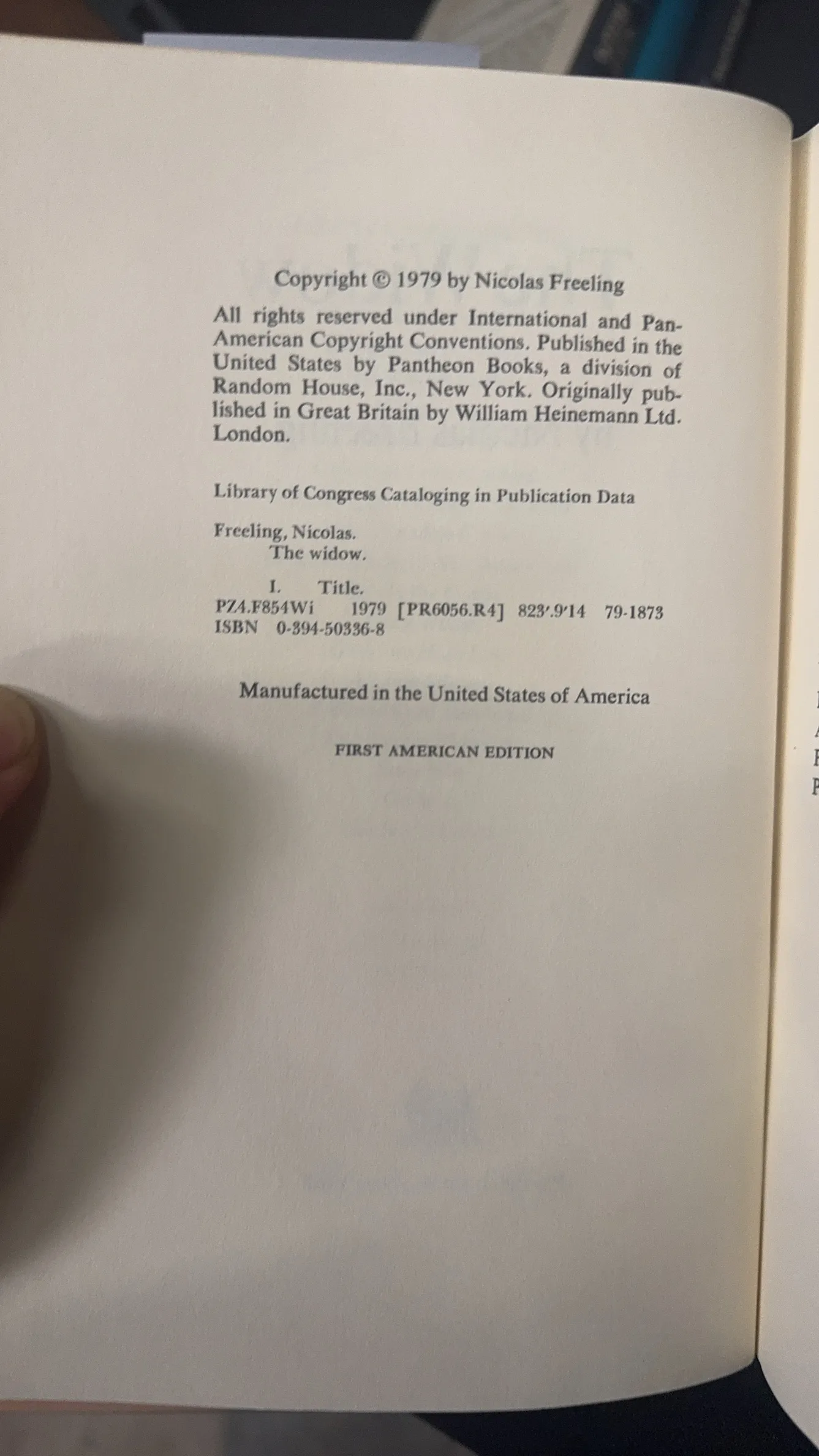 Copyright © 1979 by Nicolas Freeling

All rights reserved under International and Pan-American Copyright Conventions. Published in the United States by Pantheon Books, a division of Random House, Inc., New York. Originally published in Great Britain by William Heinemann Ltd. London.

Library of Congress Cataloging in Publication Data

Freeling, Nicolas.
The widow.

I. Title.
PZ4.F854Wi 1979 [PR6056.R4] 823'.9'14 79-1873
ISBN 0-394-50336-8

Manufactured in the United States of America

FIRST AMERICAN EDITION